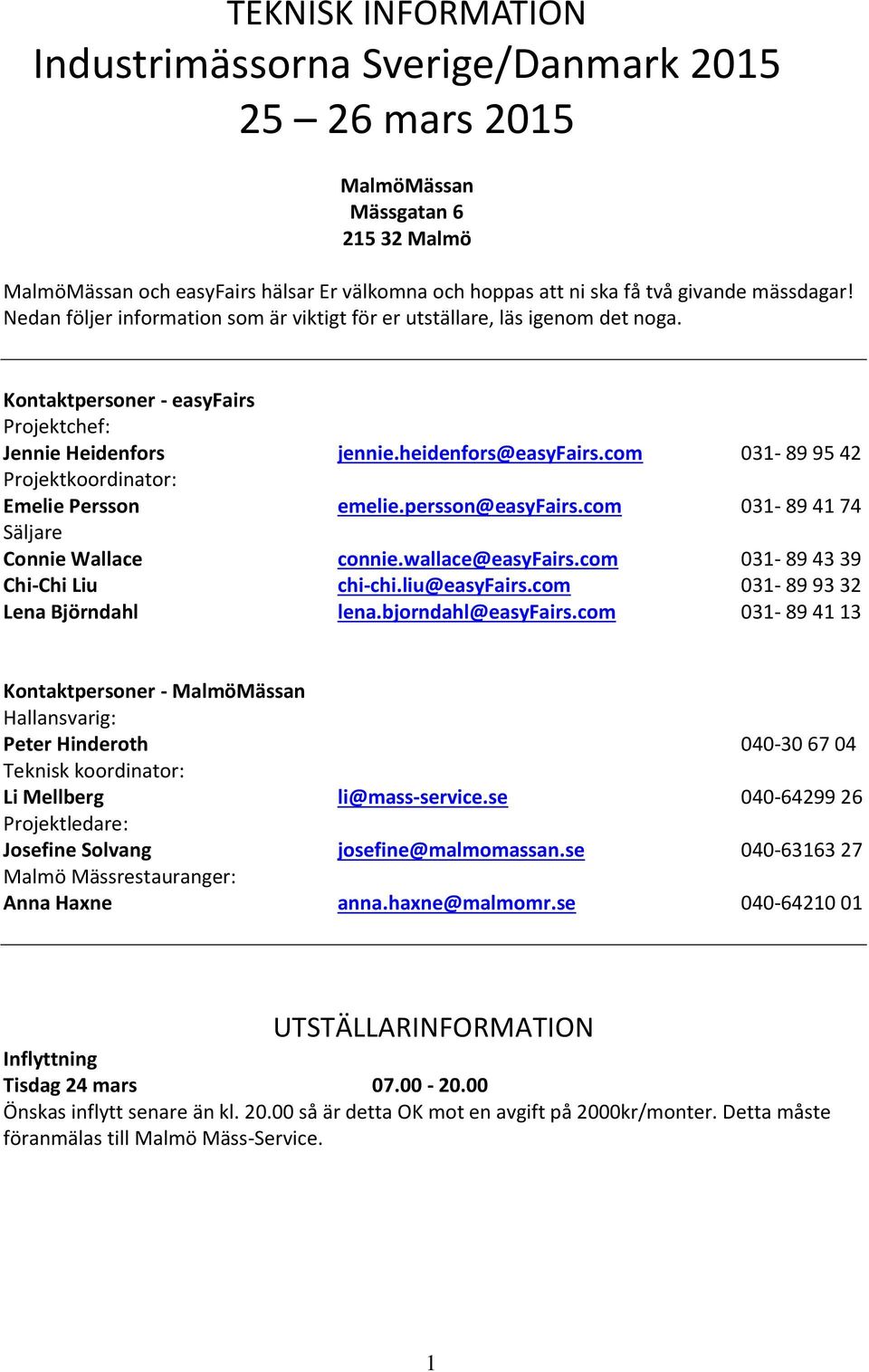 TEKNISK INFORMATION
Industrimässorna Sverige/Danmark 2015
25 – 26 mars 2015

MalmöMässan
Mässgatan 6
215 32 Malmö

MalmöMässan och easyFairs hälsar Er välkomna och hoppas att ni ska få två givande mässdagar! Nedan följer information som är viktigt för er utställare, läs igenom det noga.

Kontaktpersoner - easyFairs
Projektchef:
Jennie Heidenfors jennie.heidenfors@easyFairs.com 031- 89 95 42
Projektkoordinator:
Emelie Persson emelie.persson@easyFairs.com 031- 89 41 74
Säljare
Connie Wallace connie.wallace@easyFairs.com 031- 89 43 39
Chi-Chi Liu chi-chi.liu@easyFairs.com 031- 89 93 32
Lena Björndahl lena.bjorndahl@easyFairs.com 031- 89 41 13

Kontaktpersoner - MalmöMässan
Hallansvarig:
Peter Hinderoth 040-30 67 04
Teknisk koordinator:
Li Mellberg li@mass-service.se 040-64299 26
Projektledare:
Josefine Solvang josefine@malmomassan.se 040-63163 27
Malmö Mässrestauranger:
Anna Haxne anna.haxne@malmomr.se 040-64210 01

UTSTÄLLARINFORMATION
Inflyttning
Tisdag 24 mars 07.00 - 20.00
Önskas inflytt senare än kl. 20.00 så är detta OK mot en avgift på 2000kr/monter. Detta måste föranmälas till Malmö Mäss-Service.

1